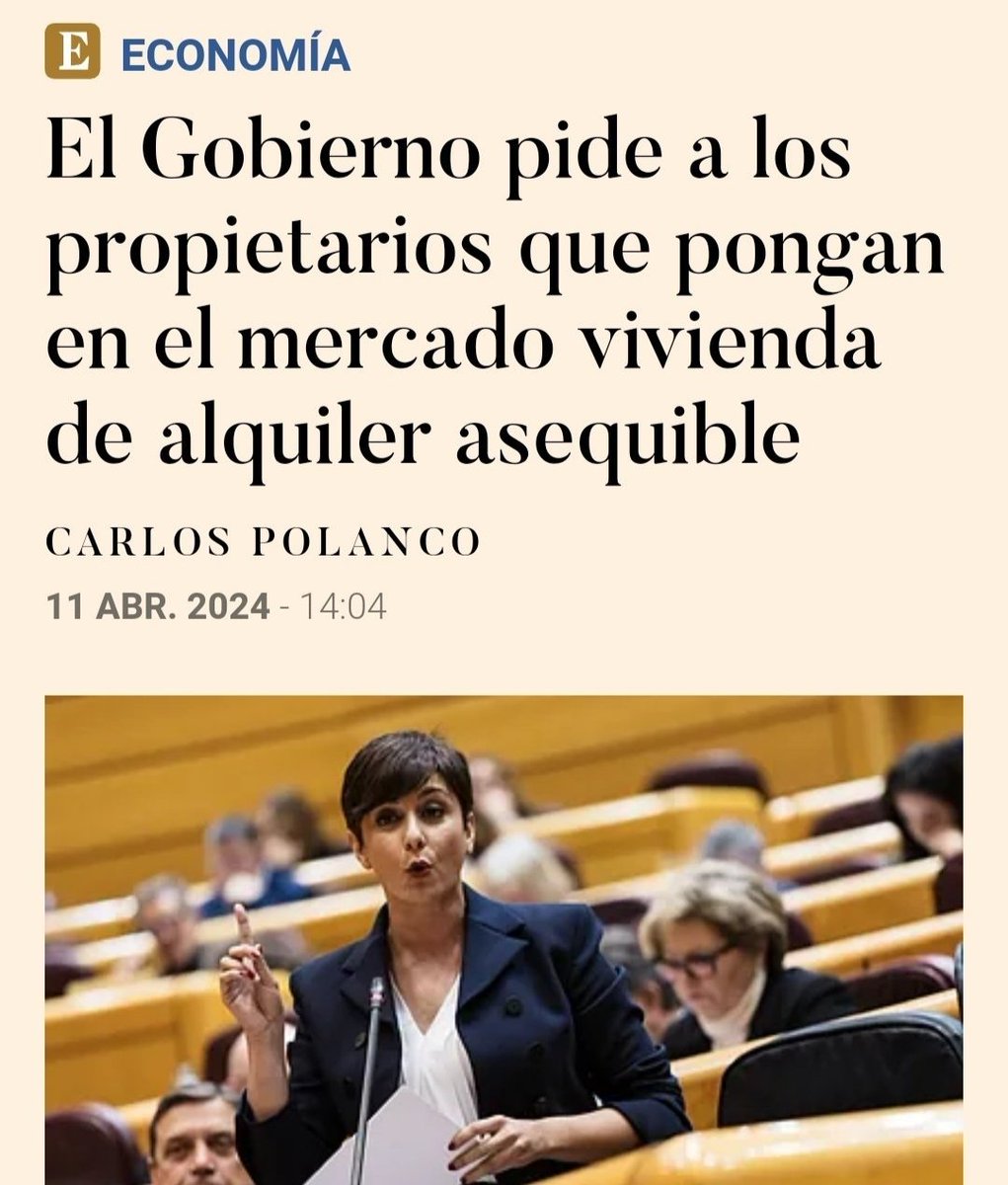 E ECONOMÍA

El Gobierno pide a los propietarios que pongan en el mercado vivienda de alquiler asequible

CARLOS POLANCO

11 ABR. 2024 - 14:04